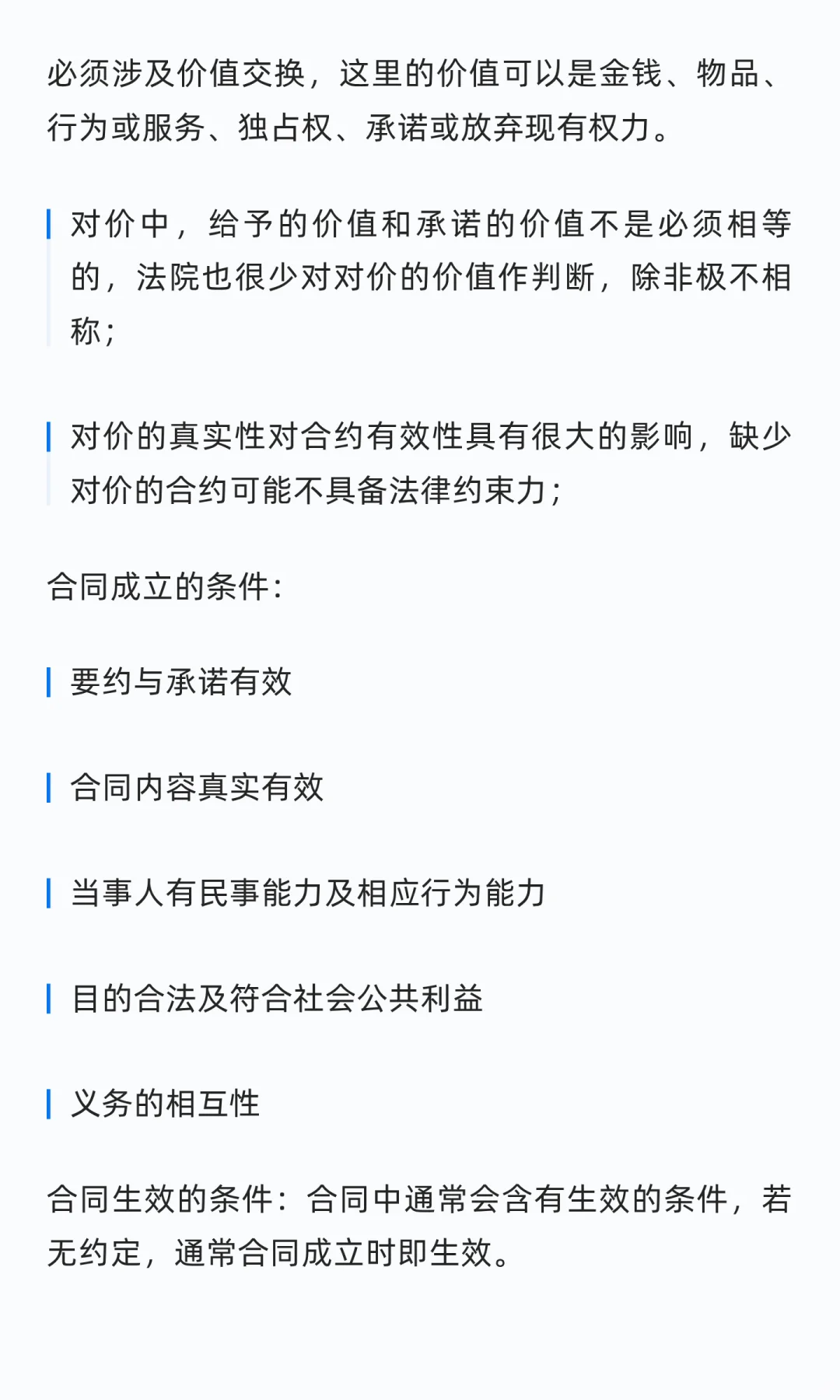 必须涉及价值交换，这里的价值可以是金钱、物品、行为或服务、独占权、承诺或放弃现有权力。

对价中，给予的价值和承诺的价值不是必须相等的，法院也很少对对价的价值作判断，除非极不相称；

对价的真实性对合约有效性具有很大的影响，缺少对价的合约可能不具备法律约束力；

合同成立的条件：

要约与承诺有效

合同内容真实有效

当事人有民事能力及相应行为能力

目的合法及符合社会公共利益

义务的相互性

合同生效的条件：合同中通常会含有生效的条件，若无约定，通常合同成立时即生效。